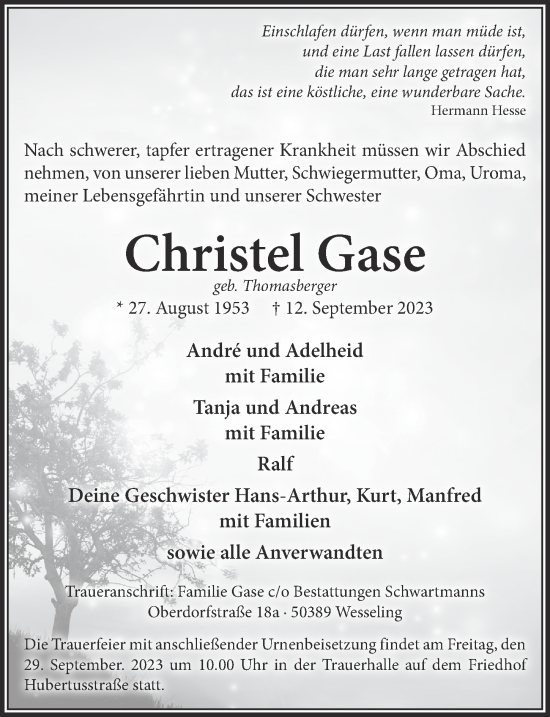 Einschlafen dürfen, wenn man müde ist,
und eine Last fallen lassen dürfen,
die man sehr lange getragen hat,
das ist eine köstliche, eine wunderbare Sache.
Hermann Hesse

Nach schwerer, tapfer ertragener Krankheit müssen wir Abschied nehmen, von unserer lieben Mutter, Schwiegermutter, Oma, Uroma, meiner Lebensgefährtin und unserer Schwester

Christel Gase

geb. Thomasberger

* 27. August 1953 † 12. September 2023

André und Adelheid
mit Familie

Tanja und Andreas
mit Familie

Ralf

Deine Geschwister Hans-Arthur, Kurt, Manfred
mit Familien

sowie alle Anverwandten

Traueranschrift: Familie Gase c/o Bestattungen Schwartmanns
Oberdorfstraße 18a · 50389 Wesseling

Die Trauerfeier mit anschließender Urnenbeisetzung findet am Freitag, den 29. September. 2023 um 10.00 Uhr in der Trauerhalle auf dem Friedhof Hubertusstraße statt.